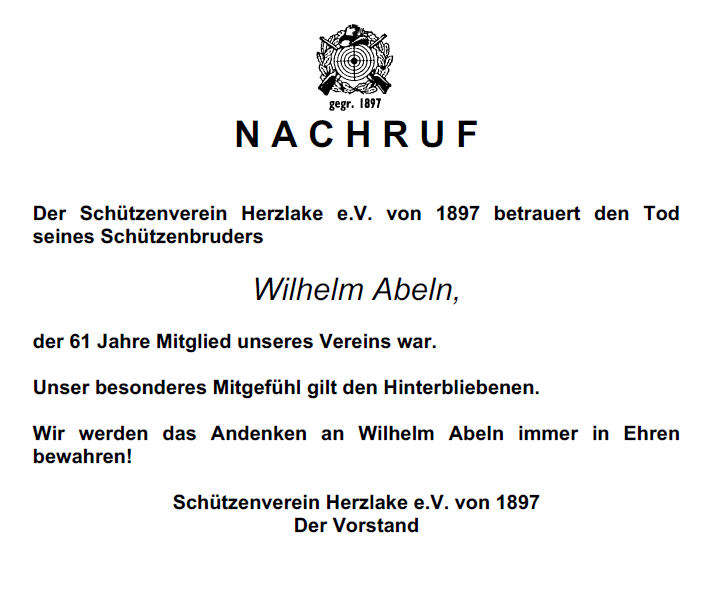 gegr. 1897

NACHRUF

Der Schützenverein Herzlake e.V. von 1897 betrauert den Tod seines Schützenbruders

Wilhelm Abeln,

der 61 Jahre Mitglied unseres Vereins war.

Unser besonderes Mitgefühl gilt den Hinterbliebenen.

Wir werden das Andenken an Wilhelm Abeln immer in Ehren bewahren!

Schützenverein Herzlake e.V. von 1897
Der Vorstand